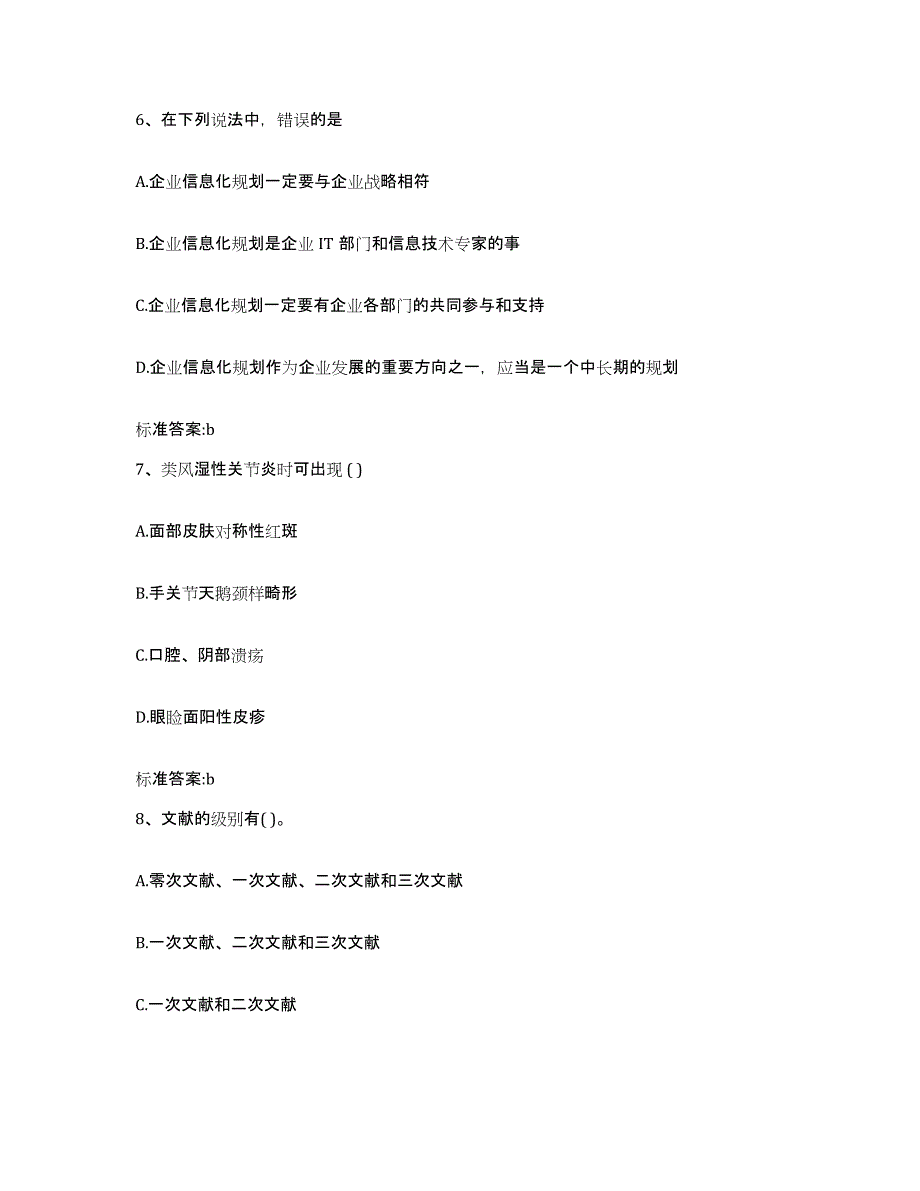 6、在下列说法中，错误的是

A.企业信息化规划一定要与企业战略相符

B.企业信息化规划是企业 IT 部门和信息技术专家的事

C.企业信息化规划一定要有企业各部门的共同参与和支持

D.企业信息化规划作为企业发展的重要方向之一，应当是一个中长期的规划

标准答案:b

7、类风湿性关节炎时可出现 ( )

A.面部皮肤对称性红斑

B.手关节天鹅颈样畸形

C.口腔、阴部溃疡

D.眼睑面阳性皮疹

标准答案:b

8、文献的级别有( )。

A.零次文献、一次文献、二次文献和三次文献

B.一次文献、二次文献和三次文献

C.一次文献和二次文献